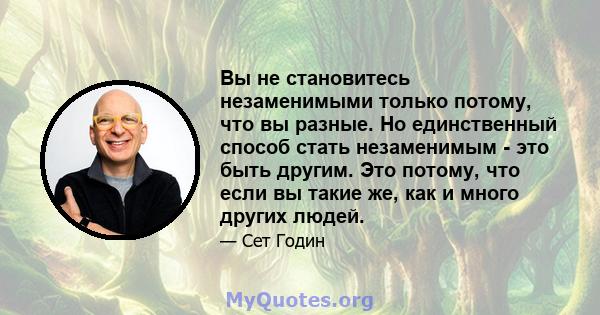 Вы не становитесь незаменимыми только потому, что вы разные. Но единственный способ стать незаменимым - это быть другим. Это потому, что если вы такие же, как и много других людей.

— Сет Годин

MyQuotes.org